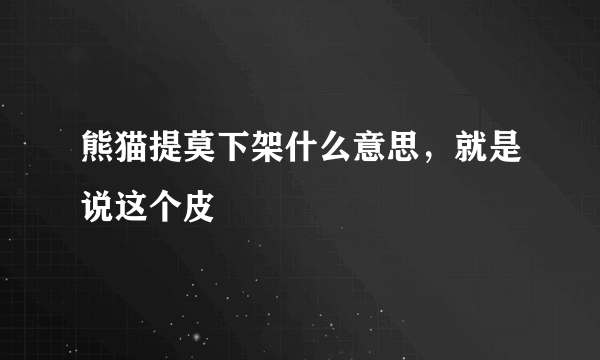 熊猫提莫下架什么意思，就是说这个皮